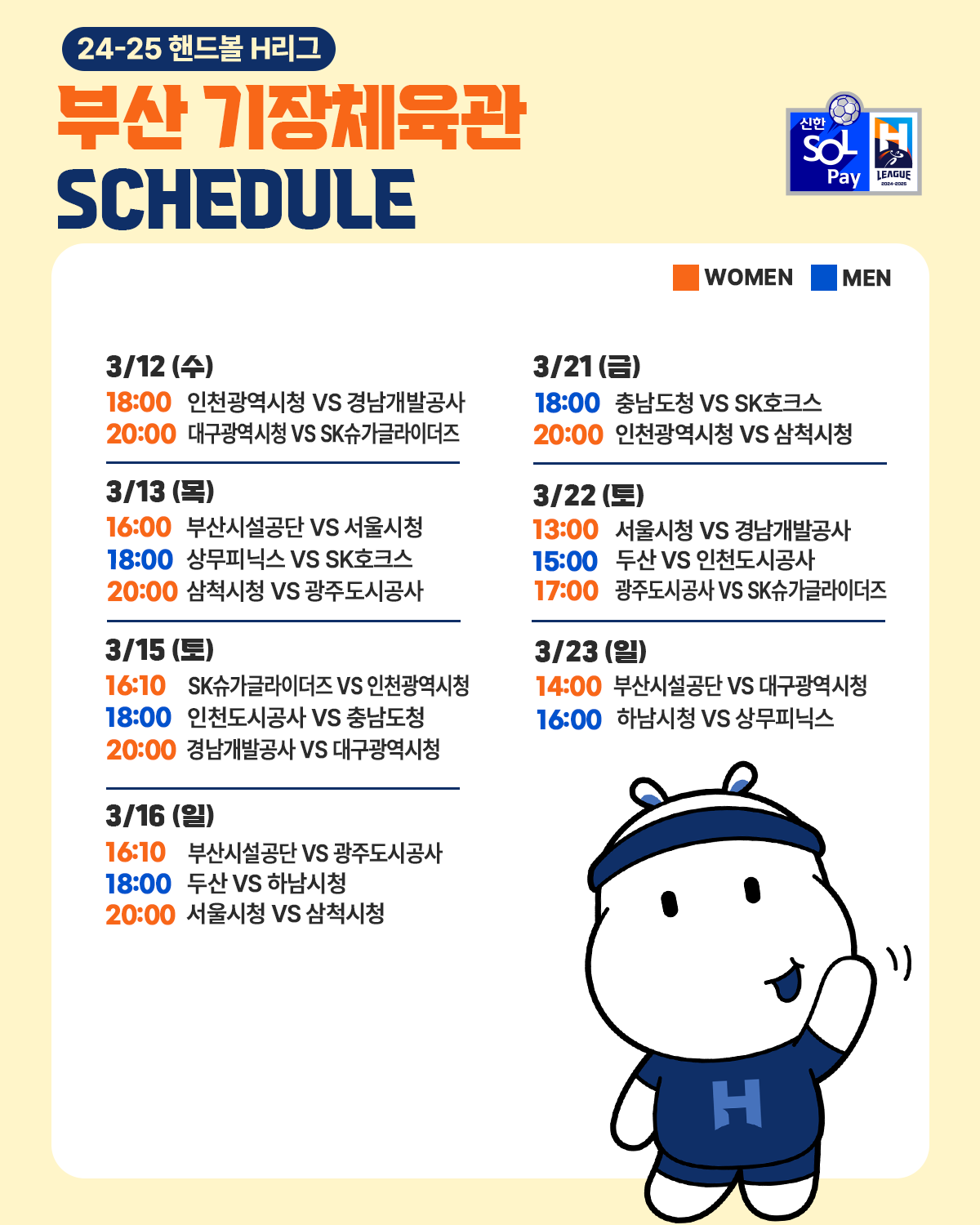 24-25 핸드볼 H리그

부산 기장체육관
SCHEDULE

신한 SOL Pay

H LEAGUE 2024-2025

WOMEN MEN

3/12 (수)
18:00 인천광역시청 VS 경남개발공사
20:00 대구광역시청 VS SK슈가글라이더즈

3/13 (목)
16:00 부산시설공단 VS 서울시청
18:00 상무피닉스 VS SK호크스
20:00 삼척시청 VS 광주도시공사

3/15 (토)
16:10 SK슈가글라이더즈 VS 인천광역시청
18:00 인천도시공사 VS 충남도청
20:00 경남개발공사 VS 대구광역시청

3/16 (일)
16:10 부산시설공단 VS 광주도시공사
18:00 두산 VS 하남시청
20:00 서울시청 VS 삼척시청

3/21 (금)
18:00 충남도청 VS SK호크스
20:00 인천광역시청 VS 삼척시청

3/22 (토)
13:00 서울시청 VS 경남개발공사
15:00 두산 VS 인천도시공사
17:00 광주도시공사 VS SK슈가글라이더즈

3/23 (일)
14:00 부산시설공단 VS 대구광역시청
16:00 하남시청 VS 상무피닉스

H